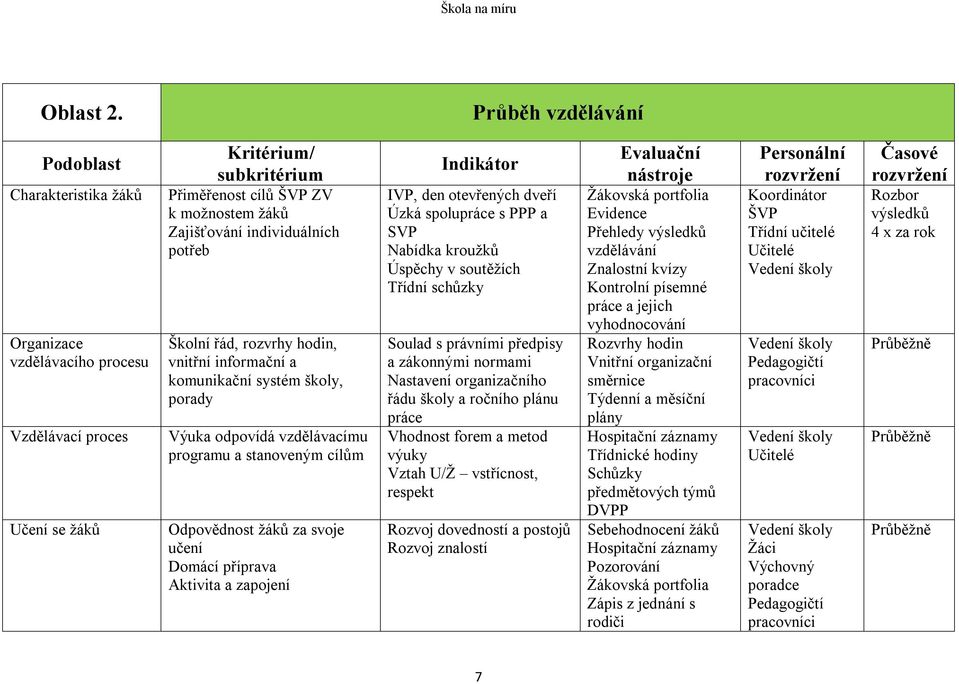 Škola na míru

| Oblast 2. | Průběh vzdělávání | | | | |
|---|---|---|---|---|---|
| Podoblast | Kritérium/ subkritérium | Indikátor | Evaluační nástroje | Personální rozvržení | Časové rozvržení |
| Charakteristika žáků | Přiměřenost cílů ŠVP ZV k možnostem žáků Zajišťování individuálních potřeb | IVP, den otevřených dveří Úzká spolupráce s PPP a SVP Nabídka kroužků Úspěchy v soutěžích Třídní schůzky | Žákovská portfolia Evidence Přehledy výsledků vzdělávání Znalostní kvízy Kontrolní písemné práce a jejich vyhodnocování | Koordinátor ŠVP Třídní učitelé Učitelé Vedení školy | Rozbor výsledků 4 x za rok |
| Organizace vzdělávacího procesu | Školní řád, rozvrhy hodin, vnitřní informační a komunikační systém školy, porady | Soulad s právními předpisy a zákonnými normami Nastavení organizačního řádu školy a ročního plánu práce | Rozvrhy hodin Vnitřní organizační směrnice Týdenní a měsíční plány | Vedení školy Pedagogičtí pracovníci | Průběžně |
| Vzdělávací proces | Výuka odpovídá vzdělávacímu programu a stanoveným cílům | Vhodnost forem a metod výuky Vztah U/Ž – vstřícnost, respekt | Hospitační záznamy Třídnické hodiny Schůzky předmětových týmů DVPP | Vedení školy Učitelé | Průběžně |
| Učení se žáků | Odpovědnost žáků za svoje učení Domácí příprava Aktivita a zapojení | Rozvoj dovedností a postojů Rozvoj znalostí | Sebehodnocení žáků Hospitační záznamy Pozorování Žákovská portfolia Zápis z jednání s rodiči | Vedení školy Žáci Výchovný poradce Pedagogičtí pracovníci | Průběžně |

7